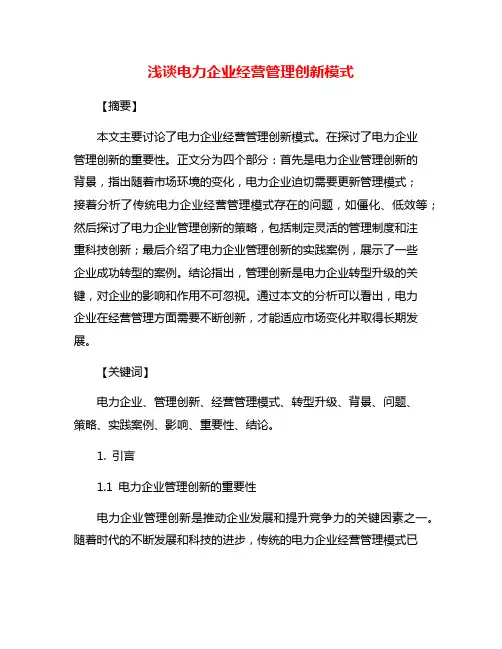 浅谈电力企业经营管理创新模式

【摘要】

本文主要讨论了电力企业经营管理创新模式。在探讨了电力企业管理创新的重要性。正文分为四个部分：首先是电力企业管理创新的背景，指出随着市场环境的变化，电力企业迫切需要更新管理模式；接着分析了传统电力企业经营管理模式存在的问题，如僵化、低效等；然后探讨了电力企业管理创新的策略，包括制定灵活的管理制度和注重科技创新；最后介绍了电力企业管理创新的实践案例，展示了一些企业成功转型的案例。结论指出，管理创新是电力企业转型升级的关键，对企业的影响和作用不可忽视。通过本文的分析可以看出，电力企业在经营管理方面需要不断创新，才能适应市场变化并取得长期发展。

【关键词】

电力企业、管理创新、经营管理模式、转型升级、背景、问题、策略、实践案例、影响、重要性、结论。

1. 引言

1.1 电力企业管理创新的重要性

电力企业管理创新是推动企业发展和提升竞争力的关键因素之一。随着时代的不断发展和科技的进步，传统的电力企业经营管理模式已